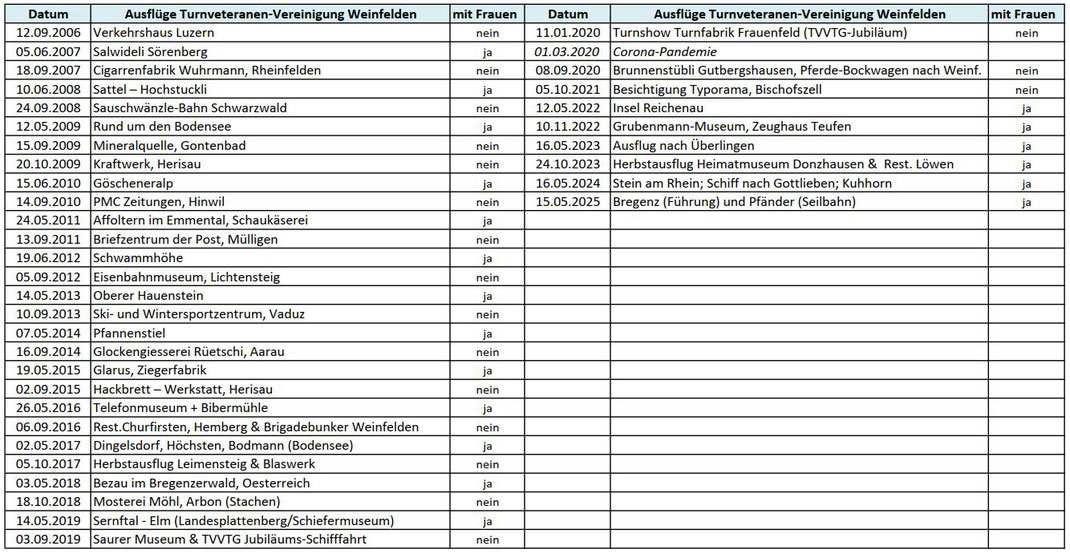 | Datum | Ausflüge Turnveteranen-Vereinigung Weinfelden | mit Frauen |
|---|---|---|
| 12.09.2006 | Verkehrshaus Luzern | nein |
| 05.06.2007 | Salwideli Sörenberg | ja |
| 18.09.2007 | Cigarrenfabrik Wuhrmann, Rheinfelden | nein |
| 10.06.2008 | Sattel – Hochstuckli | ja |
| 24.09.2008 | Sauschwänzle-Bahn Schwarzwald | nein |
| 12.05.2009 | Rund um den Bodensee | ja |
| 15.09.2009 | Mineralquelle, Gontenbad | nein |
| 20.10.2009 | Kraftwerk, Herisau | nein |
| 15.06.2010 | Göscheneralp | ja |
| 14.09.2010 | PMC Zeitungen, Hinwil | nein |
| 24.05.2011 | Affoltern im Emmental, Schaukäserei | ja |
| 13.09.2011 | Briefzentrum der Post, Mülligen | nein |
| 19.06.2012 | Schwammhöhe | ja |
| 05.09.2012 | Eisenbahnmuseum, Lichtensteig | nein |
| 14.05.2013 | Oberer Hauenstein | ja |
| 10.09.2013 | Ski- und Wintersportzentrum, Vaduz | nein |
| 07.05.2014 | Pfannenstiel | ja |
| 16.09.2014 | Glockengiesserei Rüetschi, Aarau | nein |
| 19.05.2015 | Glarus, Ziegerfabrik | ja |
| 02.09.2015 | Hackbrett – Werkstatt, Herisau | nein |
| 26.05.2016 | Telefonmuseum + Bibermühle | ja |
| 06.09.2016 | Rest.Churfirsten, Hemberg & Brigadebunker Weinfelden | nein |
| 02.05.2017 | Dingelsdorf, Höchsten, Bodmann (Bodensee) | ja |
| 05.10.2017 | Herbstausflug Leimensteig & Blaswerk | nein |
| 03.05.2018 | Bezau im Bregenzerwald, Oesterreich | ja |
| 18.10.2018 | Mosterei Möhl, Arbon (Stachen) | nein |
| 14.05.2019 | Sernftal - Elm (Landesplattenberg/Schiefermuseum) | ja |
| 03.09.2019 | Saurer Museum & TVVTG Jubiläums-Schifffahrt | nein |

| Datum | Ausflüge Turnveteranen-Vereinigung Weinfelden | mit Frauen |
|---|---|---|
| 11.01.2020 | Turnshow Turnfabrik Frauenfeld (TVVTG-Jubiläum) | nein |
| 01.03.2020 | Corona-Pandemie | |
| 08.09.2020 | Brunnenstübli Gutbergshausen, Pferde-Bockwagen nach Weinf. | nein |
| 05.10.2021 | Besichtigung Typorama, Bischofszell | nein |
| 12.05.2022 | Insel Reichenau | ja |
| 10.11.2022 | Grubenmann-Museum, Zeughaus Teufen | ja |
| 16.05.2023 | Ausflug nach Überlingen | ja |
| 24.10.2023 | Herbstausflug Heimatmuseum Donzhausen & Rest. Löwen | ja |
| 16.05.2024 | Stein am Rhein; Schiff nach Gottlieben; Kuhhorn | ja |
| 15.05.2025 | Bregenz (Führung) und Pfänder (Seilbahn) | ja |